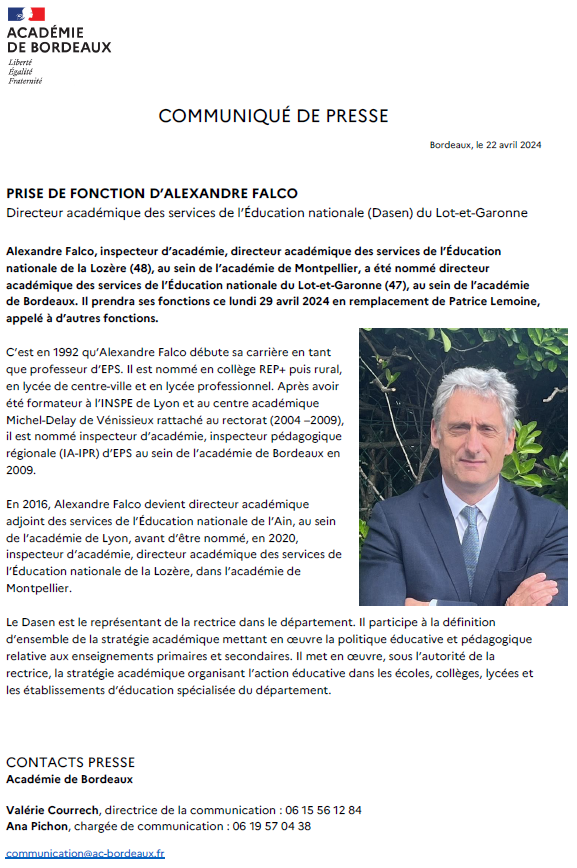 ACADÉMIE
DE BORDEAUX
Liberté
Égalité
Fraternité

COMMUNIQUÉ DE PRESSE

Bordeaux, le 22 avril 2024

PRISE DE FONCTION D'ALEXANDRE FALCO
Directeur académique des services de l'Éducation nationale (Dasen) du Lot-et-Garonne

Alexandre Falco, inspecteur d'académie, directeur académique des services de l'Éducation nationale de la Lozère (48), au sein de l'académie de Montpellier, a été nommé directeur académique des services de l'Éducation nationale du Lot-et-Garonne (47), au sein de l'académie de Bordeaux. Il prendra ses fonctions ce lundi 29 avril 2024 en remplacement de Patrice Lemoine, appelé à d'autres fonctions.

C'est en 1992 qu'Alexandre Falco débute sa carrière en tant que professeur d'EPS. Il est nommé en collège REP+ puis rural, en lycée de centre-ville et en lycée professionnel. Après avoir été formateur à l'INSPE de Lyon et au centre académique Michel-Delay de Vénissieux rattaché au rectorat (2004 –2009), il est nommé inspecteur d'académie, inspecteur pédagogique régionale (IA-IPR) d'EPS au sein de l'académie de Bordeaux en 2009.

En 2016, Alexandre Falco devient directeur académique adjoint des services de l'Éducation nationale de l'Ain, au sein de l'académie de Lyon, avant d'être nommé, en 2020, inspecteur d'académie, directeur académique des services de l'Éducation nationale de la Lozère, dans l'académie de Montpellier.

Le Dasen est le représentant de la rectrice dans le département. Il participe à la définition d'ensemble de la stratégie académique mettant en œuvre la politique éducative et pédagogique relative aux enseignements primaires et secondaires. Il met en œuvre, sous l'autorité de la rectrice, la stratégie académique organisant l'action éducative dans les écoles, collèges, lycées et les établissements d'éducation spécialisée du département.

CONTACTS PRESSE
Académie de Bordeaux

Valérie Courrech, directrice de la communication : 06 15 56 12 84
Ana Pichon, chargée de communication : 06 19 57 04 38

communication@ac-bordeaux.fr